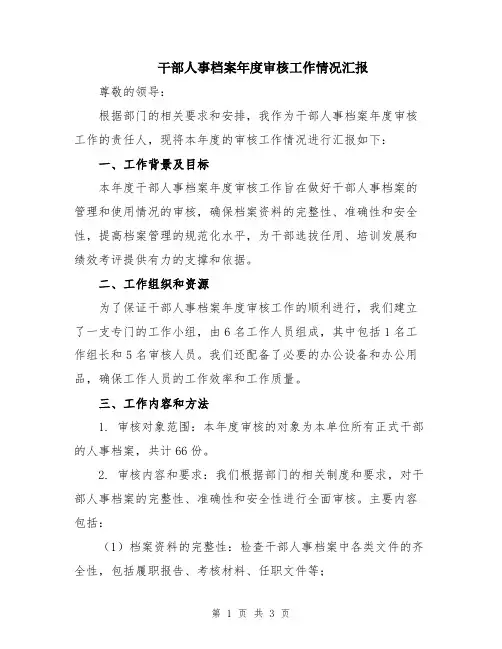 干部人事档案年度审核工作情况汇报

尊敬的领导：

根据部门的相关要求和安排，我作为干部人事档案年度审核工作的责任人，现将本年度的审核工作情况进行汇报如下：

一、工作背景及目标

本年度干部人事档案年度审核工作旨在做好干部人事档案的管理和使用情况的审核，确保档案资料的完整性、准确性和安全性，提高档案管理的规范化水平，为干部选拔任用、培训发展和绩效考评提供有力的支撑和依据。

二、工作组织和资源

为了保证干部人事档案年度审核工作的顺利进行，我们建立了一支专门的工作小组，由 6 名工作人员组成，其中包括 1 名工作组长和 5 名审核人员。我们还配备了必要的办公设备和办公用品，确保工作人员的工作效率和工作质量。

三、工作内容和方法

1. 审核对象范围：本年度审核的对象为本单位所有正式干部的人事档案，共计 66 份。

2. 审核内容和要求：我们根据部门的相关制度和要求，对干部人事档案的完整性、准确性和安全性进行全面审核。主要内容包括：

（1）档案资料的完整性：检查干部人事档案中各类文件的齐全性，包括履职报告、考核材料、任职文件等；

第 1 页 共 3 页